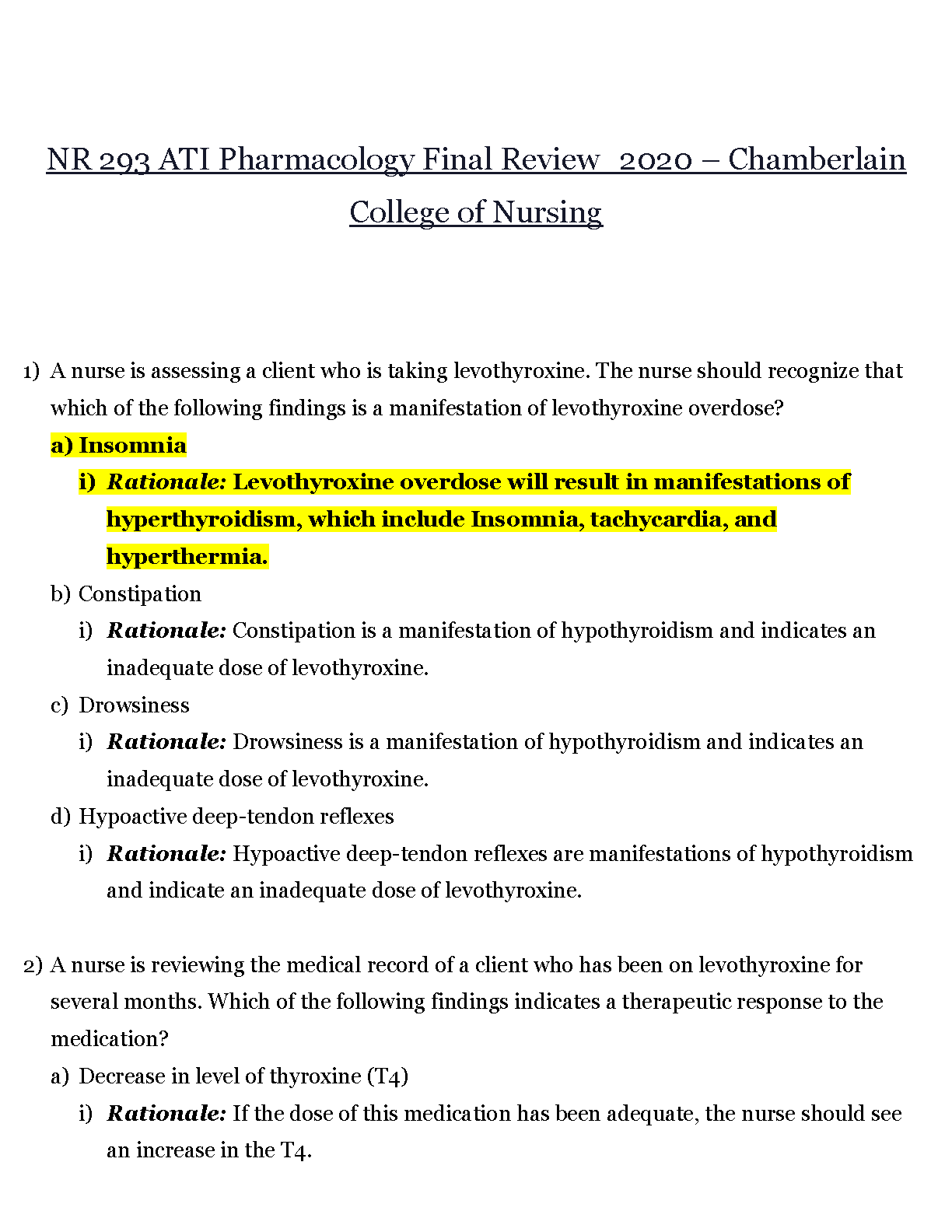 NR 293 ATI Pharmacology Final Review  2020 – Chamberlain College of Nursing

1) A nurse is assessing a client who is taking levothyroxine. The nurse should recognize that which of the following findings is a manifestation of levothyroxine overdose?

a) Insomnia

i) Rationale: Levothyroxine overdose will result in manifestations of hyperthyroidism, which include Insomnia, tachycardia, and hyperthermia.

b) Constipation

i) Rationale: Constipation is a manifestation of hypothyroidism and indicates an inadequate dose of levothyroxine.

c) Drowsiness

i) Rationale: Drowsiness is a manifestation of hypothyroidism and indicates an inadequate dose of levothyroxine.

d) Hypoactive deep-tendon reflexes

i) Rationale: Hypoactive deep-tendon reflexes are manifestations of hypothyroidism and indicate an inadequate dose of levothyroxine.

2) A nurse is reviewing the medical record of a client who has been on levothyroxine for several months. Which of the following findings indicates a therapeutic response to the medication?

a) Decrease in level of thyroxine (T4)

i) Rationale: If the dose of this medication has been adequate, the nurse should see an increase in the T4.